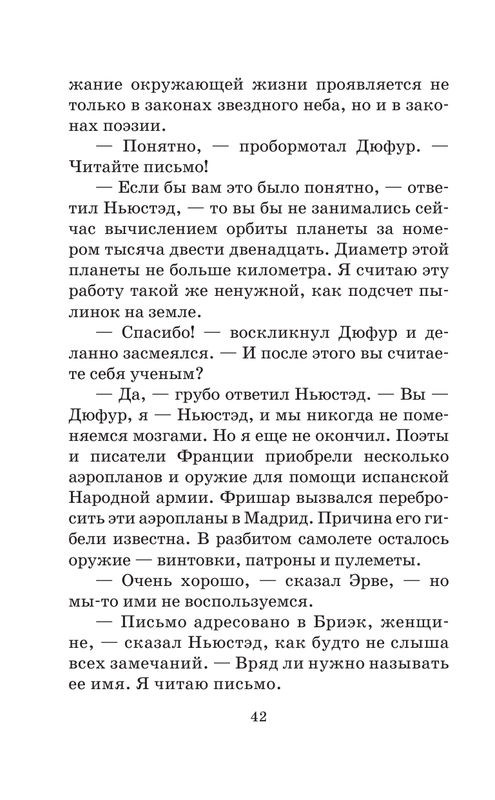 жание окружающей жизни проявляется не только в законах звездного неба, но и в законах поэзии.

— Понятно, — пробормотал Дюфур. — Читайте письмо!

— Если бы вам это было понятно, — ответил Ньюстэд, — то вы бы не занимались сейчас вычислением орбиты планеты за номером тысяча двести двенадцать. Диаметр этой планеты не больше километра. Я считаю эту работу такой же ненужной, как подсчет пылинок на земле.

— Спасибо! — воскликнул Дюфур и деланно засмеялся. — И после этого вы считаете себя ученым?

— Да, — грубо ответил Ньюстэд. — Вы — Дюфур, я — Ньюстэд, и мы никогда не поменяемся мозгами. Но я еще не окончил. Поэты и писатели Франции приобрели несколько аэропланов и оружие для помощи испанской Народной армии. Фришар вызвался перебросить эти аэропланы в Мадрид. Причина его гибели известна. В разбитом самолете осталось оружие — винтовки, патроны и пулеметы.

— Очень хорошо, — сказал Эрве, — но мы-то ими не воспользуемся.

— Письмо адресовано в Бриэк, женщине, — сказал Ньюстэд, как будто не слыша всех замечаний. — Вряд ли нужно называть ее имя. Я читаю письмо.

42